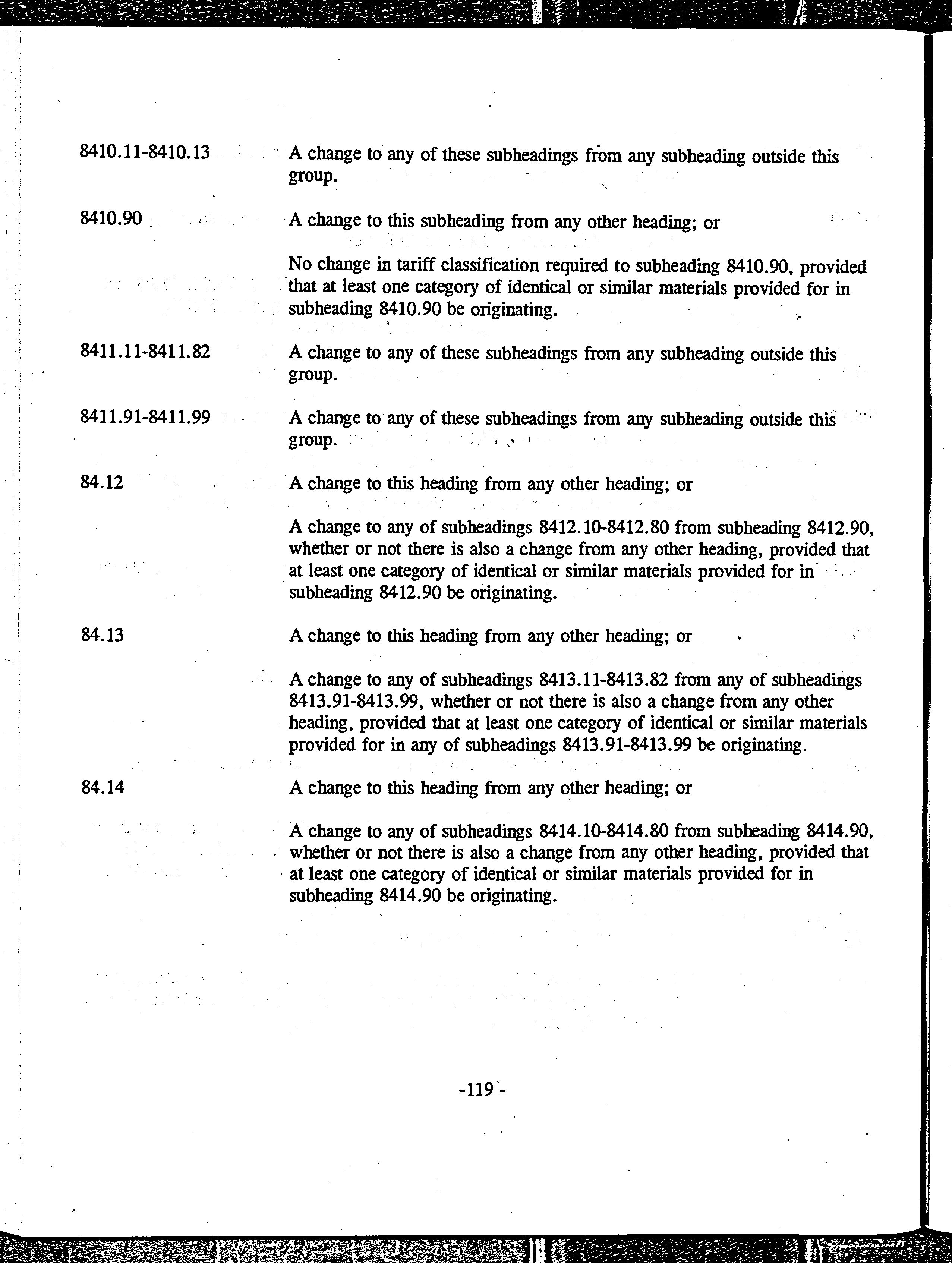 8410.11-8410.13 A change to any of these subheadings from any subheading outside this group.

8410.90 A change to this subheading from any other heading; or

No change in tariff classification required to subheading 8410.90, provided that at least one category of identical or similar materials provided for in subheading 8410.90 be originating.

8411.11-8411.82 A change to any of these subheadings from any subheading outside this group.

8411.91-8411.99 A change to any of these subheadings from any subheading outside this group.

84.12 A change to this heading from any other heading; or

A change to any of subheadings 8412.10-8412.80 from subheading 8412.90, whether or not there is also a change from any other heading, provided that at least one category of identical or similar materials provided for in subheading 8412.90 be originating.

84.13 A change to this heading from any other heading; or

A change to any of subheadings 8413.11-8413.82 from any of subheadings 8413.91-8413.99, whether or not there is also a change from any other heading, provided that at least one category of identical or similar materials provided for in any of subheadings 8413.91-8413.99 be originating.

84.14 A change to this heading from any other heading; or

A change to any of subheadings 8414.10-8414.80 from subheading 8414.90, whether or not there is also a change from any other heading, provided that at least one category of identical or similar materials provided for in subheading 8414.90 be originating.

-119-